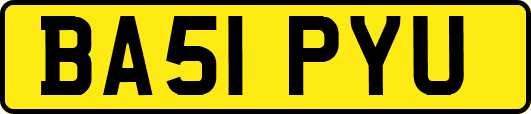 BA51 PYU